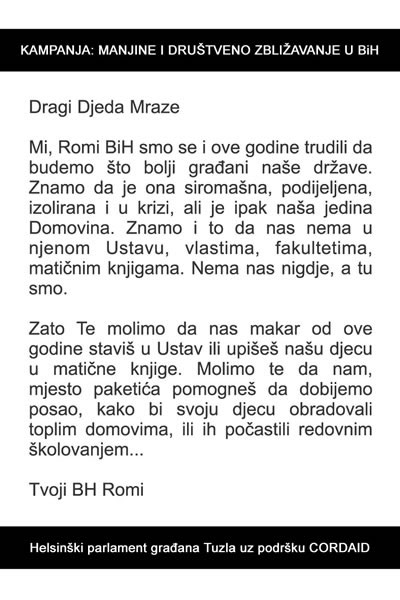 KAMPANJA: MANJINE I DRUŠTVENO ZBLIŽAVANJE U BiH

Dragi Djeda Mraze

Mi, Romi BiH smo se i ove godine trudili da budemo što bolji građani naše države. Znamo da je ona siromašna, podijeljena, izolirana i u krizi, ali je ipak naša jedina Domovina. Znamo i to da nas nema u njenom Ustavu, vlastima, fakultetima, matičnim knjigama. Nema nas nigdje, a tu smo.

Zato Te molimo da nas makar od ove godine staviš u Ustav ili upišeš našu djecu u matične knjige. Molimo te da nam, mjesto paketića pomogneš da dobijemo posao, kako bi svoju djecu obradovali toplim domovima, ili ih počastili redovnim školovanjem...

Tvoji BH Romi

Helsinški parlament građana Tuzla uz podršku CORDAID